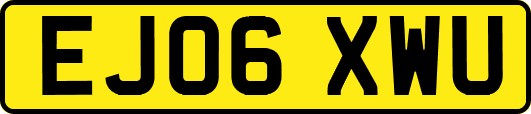 EJ06 XWU